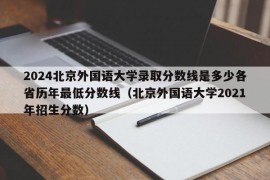 2024北京外国语大学录取分数线是多少各省历年最低分数线（北京外国语大学2021年招生分数）